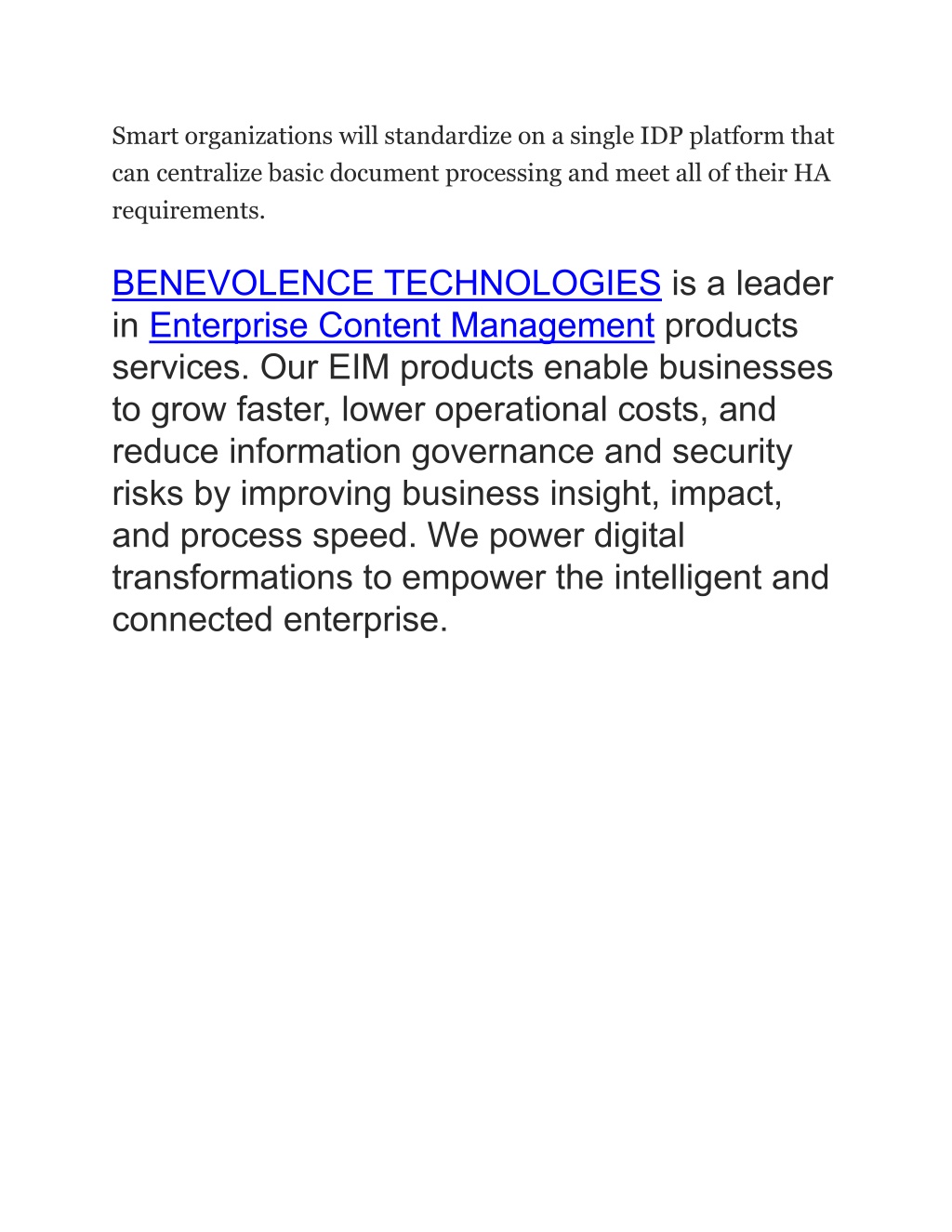 Smart organizations will standardize on a single IDP platform that can centralize basic document processing and meet all of their HA requirements.

BENEVOLENCE TECHNOLOGIES is a leader in Enterprise Content Management products services. Our EIM products enable businesses to grow faster, lower operational costs, and reduce information governance and security risks by improving business insight, impact, and process speed. We power digital transformations to empower the intelligent and connected enterprise.